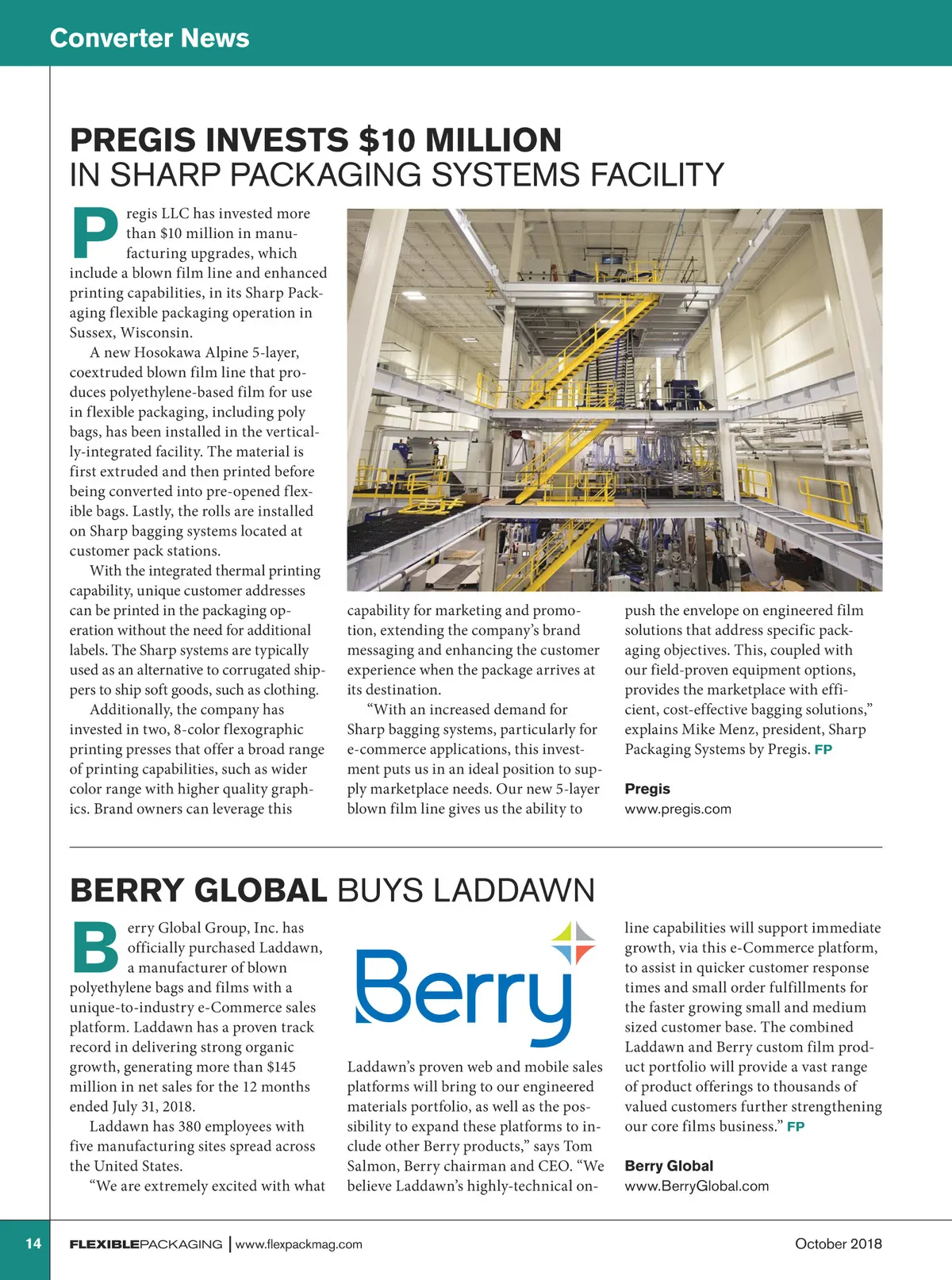 Converter News

PREGIS INVESTS $10 MILLION
IN SHARP PACKAGING SYSTEMS FACILITY

Pregis LLC has invested more than $10 million in manufacturing upgrades, which include a blown film line and enhanced printing capabilities, in its Sharp Packaging flexible packaging operation in Sussex, Wisconsin.

A new Hosokawa Alpine 5-layer, coextruded blown film line that produces polyethylene-based film for use in flexible packaging, including poly bags, has been installed in the vertically-integrated facility. The material is first extruded and then printed before being converted into pre-opened flexible bags. Lastly, the rolls are installed on Sharp bagging systems located at customer pack stations.

With the integrated thermal printing capability, unique customer addresses can be printed in the packaging operation without the need for additional labels. The Sharp systems are typically used as an alternative to corrugated shippers to ship soft goods, such as clothing.

Additionally, the company has invested in two, 8-color flexographic printing presses that offer a broad range of printing capabilities, such as wider color range with higher quality graphics. Brand owners can leverage this capability for marketing and promotion, extending the company's brand messaging and enhancing the customer experience when the package arrives at its destination.

"With an increased demand for Sharp bagging systems, particularly for e-commerce applications, this investment puts us in an ideal position to supply marketplace needs. Our new 5-layer blown film line gives us the ability to push the envelope on engineered film solutions that address specific packaging objectives. This, coupled with our field-proven equipment options, provides the marketplace with efficient, cost-effective bagging solutions," explains Mike Menz, president, Sharp Packaging Systems by Pregis. FP

Pregis
www.pregis.com

BERRY GLOBAL BUYS LADDAWN

Berry Global Group, Inc. has officially purchased Laddawn, a manufacturer of blown polyethylene bags and films with a unique-to-industry e-Commerce sales platform. Laddawn has a proven track record in delivering strong organic growth, generating more than $145 million in net sales for the 12 months ended July 31, 2018.

Laddawn has 380 employees with five manufacturing sites spread across the United States.

"We are extremely excited with what

Berry

Laddawn's proven web and mobile sales platforms will bring to our engineered materials portfolio, as well as the possibility to expand these platforms to include other Berry products," says Tom Salmon, Berry chairman and CEO. "We believe Laddawn's highly-technical online capabilities will support immediate growth, via this e-Commerce platform, to assist in quicker customer response times and small order fulfillments for the faster growing small and medium sized customer base. The combined Laddawn and Berry custom film product portfolio will provide a vast range of product offerings to thousands of valued customers further strengthening our core films business." FP

Berry Global
www.BerryGlobal.com

14 FLEXIBLEPACKAGING | www.flexpackmag.com October 2018